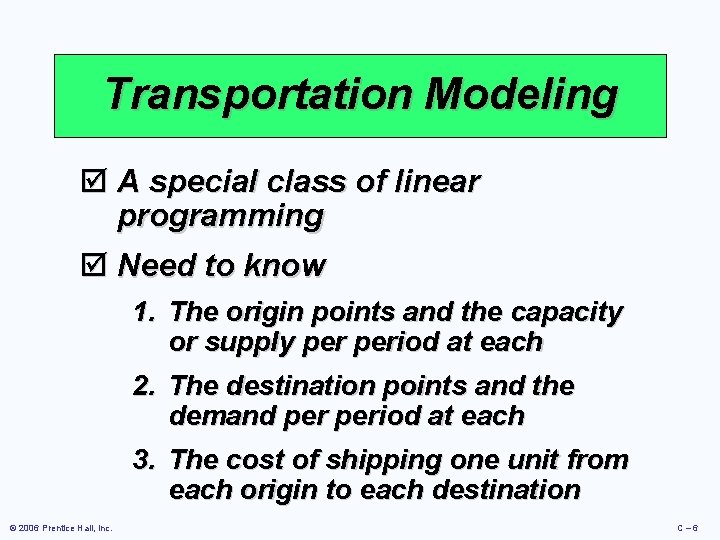 Transportation Modeling

☑ A special class of linear programming

☑ Need to know

1. The origin points and the capacity or supply per period at each

2. The destination points and the demand per period at each

3. The cost of shipping one unit from each origin to each destination

© 2006 Prentice Hall, Inc.

C – 6